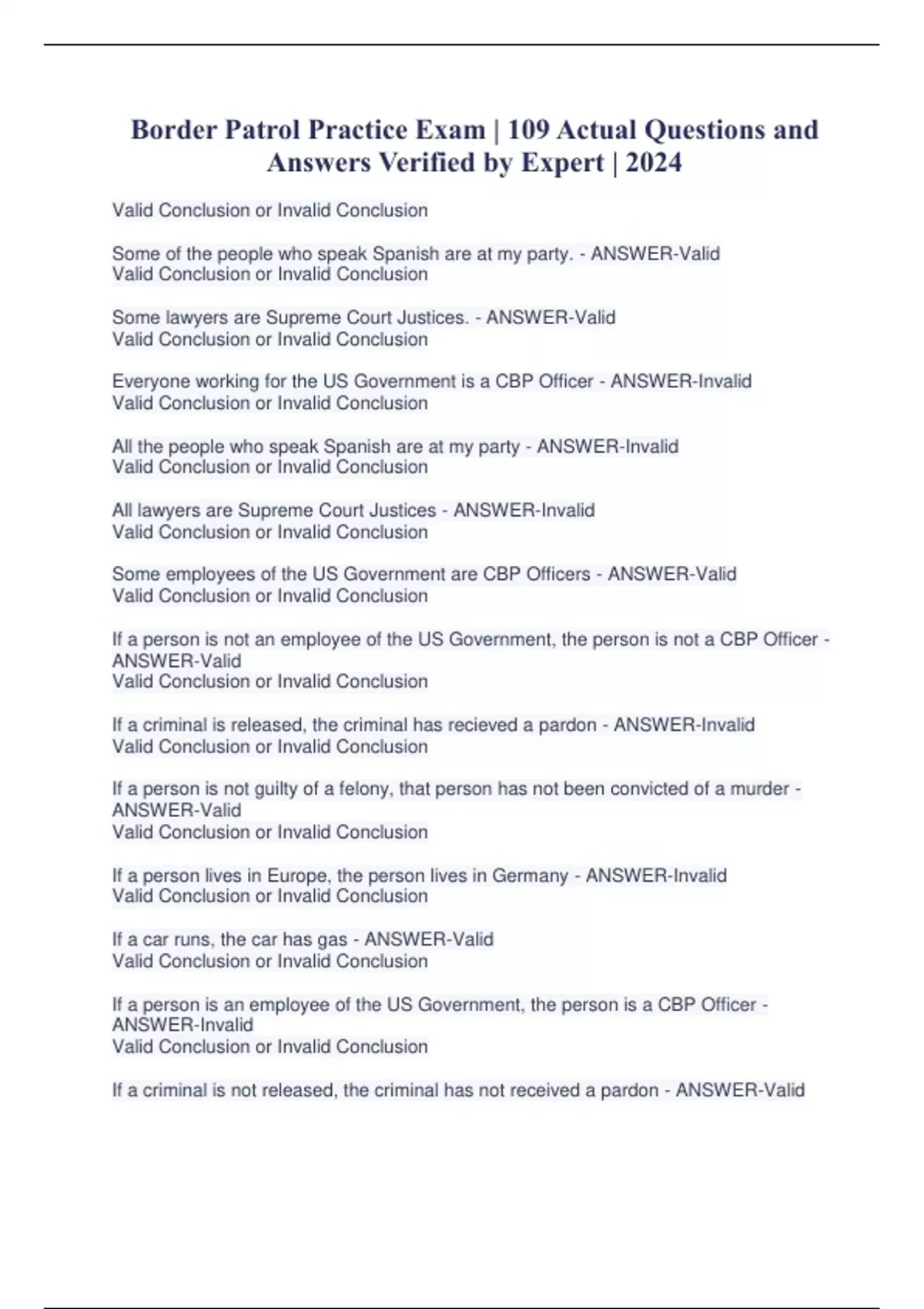 Border Patrol Practice Exam | 109 Actual Questions and Answers Verified by Expert | 2024

Valid Conclusion or Invalid Conclusion

Some of the people who speak Spanish are at my party. - ANSWER-Valid
Valid Conclusion or Invalid Conclusion

Some lawyers are Supreme Court Justices. - ANSWER-Valid
Valid Conclusion or Invalid Conclusion

Everyone working for the US Government is a CBP Officer - ANSWER-Invalid
Valid Conclusion or Invalid Conclusion

All the people who speak Spanish are at my party - ANSWER-Invalid
Valid Conclusion or Invalid Conclusion

All lawyers are Supreme Court Justices - ANSWER-Invalid
Valid Conclusion or Invalid Conclusion

Some employees of the US Government are CBP Officers - ANSWER-Valid
Valid Conclusion or Invalid Conclusion

If a person is not an employee of the US Government, the person is not a CBP Officer - ANSWER-Valid
Valid Conclusion or Invalid Conclusion

If a criminal is released, the criminal has recieved a pardon - ANSWER-Invalid
Valid Conclusion or Invalid Conclusion

If a person is not guilty of a felony, that person has not been convicted of a murder - ANSWER-Valid
Valid Conclusion or Invalid Conclusion

If a person lives in Europe, the person lives in Germany - ANSWER-Invalid
Valid Conclusion or Invalid Conclusion

If a car runs, the car has gas - ANSWER-Valid
Valid Conclusion or Invalid Conclusion

If a person is an employee of the US Government, the person is a CBP Officer - ANSWER-Invalid
Valid Conclusion or Invalid Conclusion

If a criminal is not released, the criminal has not received a pardon - ANSWER-Valid